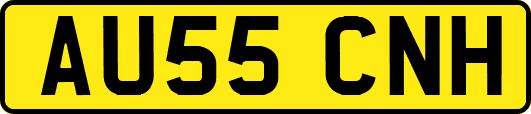 AU55 CNH